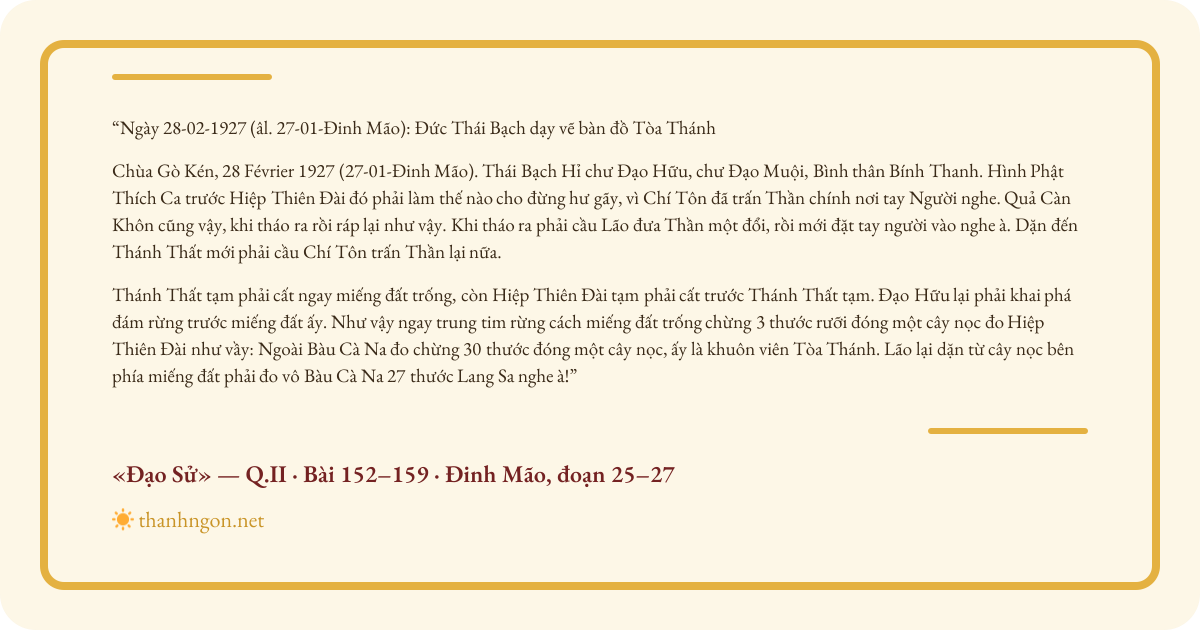 “Ngày 28-02-1927 (âl. 27-01-Đinh Mão): Đức Thái Bạch dạy vẽ bàn đồ Tòa Thánh

Chùa Gò Kén, 28 Février 1927 (27-01-Đinh Mão). Thái Bạch Hỉ chư Đạo Hữu, chư Đạo Muội, Bình thân Bính Thanh. Hình Phật Thích Ca trước Hiệp Thiên Đài đó phải làm thế nào cho đừng hư gãy, vì Chí Tôn đã trấn Thần chính nơi tay Người nghe. Quả Càn Khôn cũng vậy, khi tháo ra rồi ráp lại như vậy. Khi tháo ra phải cầu Lão đưa Thần một đổi, rồi mới đặt tay người vào nghe à. Dặn đến Thánh Thất mới phải cầu Chí Tôn trấn Thần lại nữa.

Thánh Thất tạm phải cất ngay miếng đất trống, còn Hiệp Thiên Đài tạm phải cất trước Thánh Thất tạm. Đạo Hữu lại phải khai phá đám rừng trước miếng đất ấy. Như vậy ngay trung tim rừng cách miếng đất trống chừng 3 thước rưỡi đóng một cây nọc đo Hiệp Thiên Đài như vầy: Ngoài Bàu Cà Na đo chừng 30 thước đóng một cây nọc, ấy là khuôn viên Tòa Thánh. Lão lại dặn từ cây nọc bên phía miếng đất phải đo vô Bàu Cà Na 27 thước Lang Sa nghe à!”

«Đạo Sử» — Q.II · Bài 152–159 · Đinh Mão, đoạn 25–27

thanhngon.net